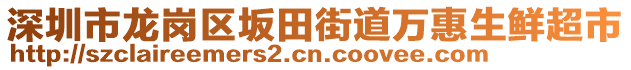 深圳市龙岗区坂田街道万惠生鲜超市
http://szclaireemers2.cn.coovee.com